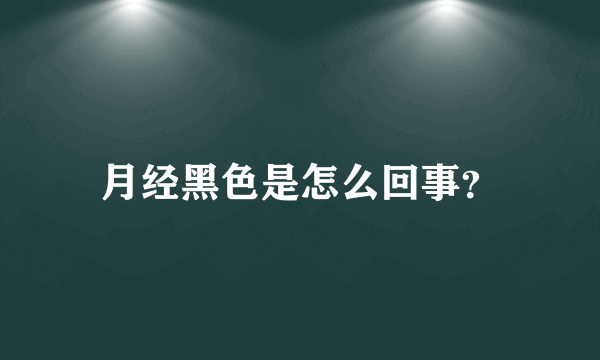 月经黑色是怎么回事?